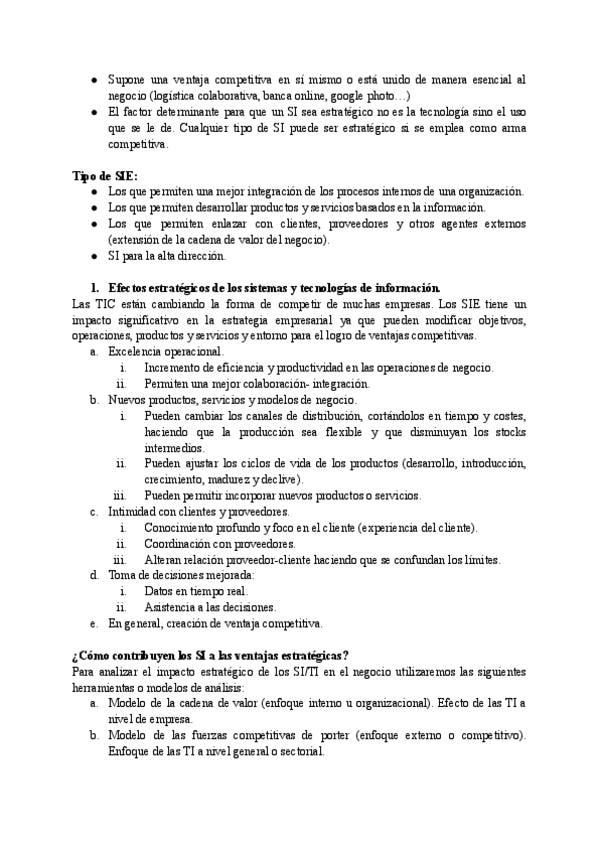 • Supone una ventaja competitiva en sí mismo o está unido de manera esencial al negocio (logística colaborativa, banca online, google photo…)
• El factor determinante para que un SI sea estratégico no es la tecnología sino el uso que se le de. Cualquier tipo de SI puede ser estratégico si se emplea como arma competitiva.

Tipo de SIE:
• Los que permiten una mejor integración de los procesos internos de una organización.
• Los que permiten desarrollar productos y servicios basados en la información.
• Los que permiten enlazar con clientes, proveedores y otros agentes externos (extensión de la cadena de valor del negocio).
• SI para la alta dirección.

1. Efectos estratégicos de los sistemas y tecnologías de información.
Las TIC están cambiando la forma de competir de muchas empresas. Los SIE tiene un impacto significativo en la estrategia empresarial ya que pueden modificar objetivos, operaciones, productos y servicios y entorno para el logro de ventajas competitivas.
a. Excelencia operacional.
i. Incremento de eficiencia y productividad en las operaciones de negocio.
ii. Permiten una mejor colaboración- integración.
b. Nuevos productos, servicios y modelos de negocio.
i. Pueden cambiar los canales de distribución, cortándolos en tiempo y costes, haciendo que la producción sea flexible y que disminuyan los stocks intermedios.
ii. Pueden ajustar los ciclos de vida de los productos (desarrollo, introducción, crecimiento, madurez y declive).
iii. Pueden permitir incorporar nuevos productos o servicios.
c. Intimidad con clientes y proveedores.
i. Conocimiento profundo y foco en el cliente (experiencia del cliente).
ii. Coordinación con proveedores.
iii. Alteran relación proveedor-cliente haciendo que se confundan los límites.
d. Toma de decisiones mejorada:
i. Datos en tiempo real.
ii. Asistencia a las decisiones.
e. En general, creación de ventaja competitiva.

¿Cómo contribuyen los SI a las ventajas estratégicas?
Para analizar el impacto estratégico de los SI/TI en el negocio utilizaremos las siguientes herramientas o modelos de análisis:
a. Modelo de la cadena de valor (enfoque interno u organizacional). Efecto de las TI a nivel de empresa.
b. Modelo de las fuerzas competitivas de porter (enfoque externo o competitivo). Enfoque de las TI a nivel general o sectorial.